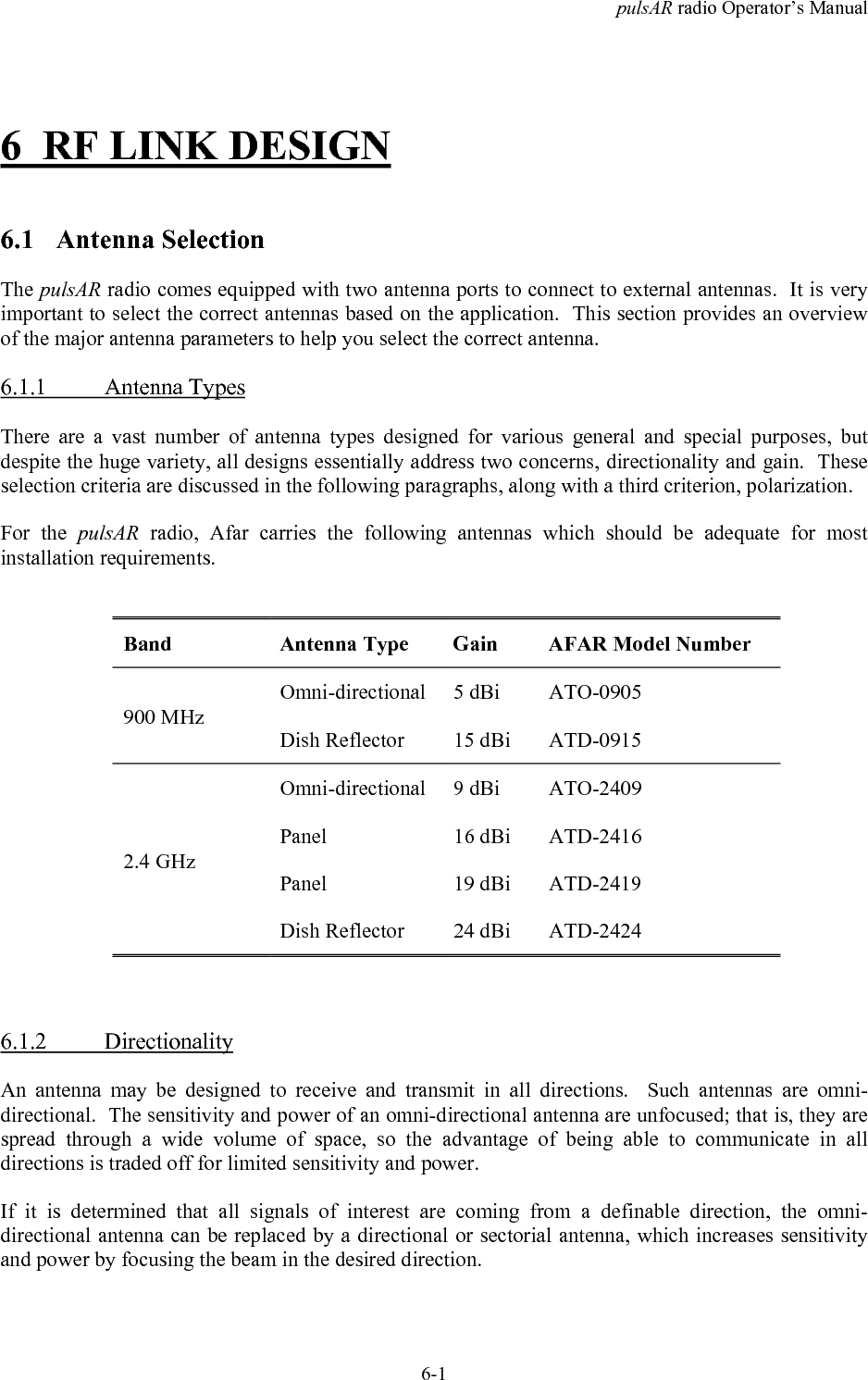 pulsAR radio Operator's Manual

6 RF LINK DESIGN

6.1 Antenna Selection

The pulsAR radio comes equipped with two antenna ports to connect to external antennas. It is very important to select the correct antennas based on the application. This section provides an overview of the major antenna parameters to help you select the correct antenna.

6.1.1 Antenna Types

There are a vast number of antenna types designed for various general and special purposes, but despite the huge variety, all designs essentially address two concerns, directionality and gain. These selection criteria are discussed in the following paragraphs, along with a third criterion, polarization.

For the pulsAR radio, Afar carries the following antennas which should be adequate for most installation requirements.

| Band | Antenna Type | Gain | AFAR Model Number |
|---|---|---|---|
| 900 MHz | Omni-directional | 5 dBi | ATO-0905 |
| | Dish Reflector | 15 dBi | ATD-0915 |
| 2.4 GHz | Omni-directional | 9 dBi | ATO-2409 |
| | Panel | 16 dBi | ATD-2416 |
| | Panel | 19 dBi | ATD-2419 |
| | Dish Reflector | 24 dBi | ATD-2424 |

6.1.2 Directionality

An antenna may be designed to receive and transmit in all directions. Such antennas are omni-directional. The sensitivity and power of an omni-directional antenna are unfocused; that is, they are spread through a wide volume of space, so the advantage of being able to communicate in all directions is traded off for limited sensitivity and power.

If it is determined that all signals of interest are coming from a definable direction, the omni-directional antenna can be replaced by a directional or sectorial antenna, which increases sensitivity and power by focusing the beam in the desired direction.

6-1